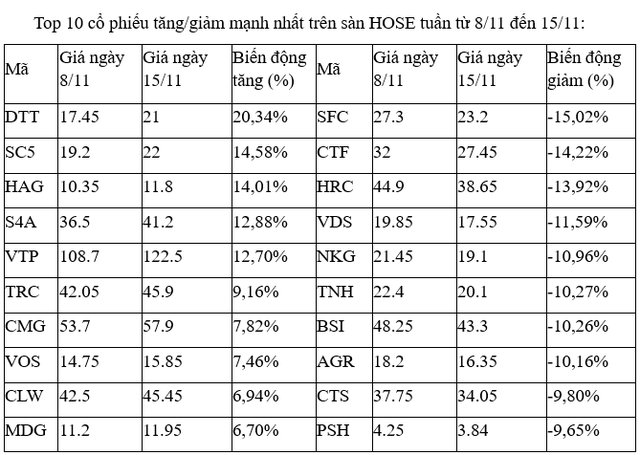 Top 10 cổ phiếu tăng/giảm mạnh nhất trên sàn HOSE tuần từ 8/11 đến 15/11:

| Mã | Giá ngày 8/11 | Giá ngày 15/11 | Biến động tăng (%) | Mã | Giá ngày 8/11 | Giá ngày 15/11 | Biến động giảm (%) |
|---|---|---|---|---|---|---|---|
| DTT | 17.45 | 21 | 20,34% | SFC | 27.3 | 23.2 | -15,02% |
| SC5 | 19.2 | 22 | 14,58% | CTF | 32 | 27.45 | -14,22% |
| HAG | 10.35 | 11.8 | 14,01% | HRC | 44.9 | 38.65 | -13,92% |
| S4A | 36.5 | 41.2 | 12,88% | VDS | 19.85 | 17.55 | -11,59% |
| VTP | 108.7 | 122.5 | 12,70% | NKG | 21.45 | 19.1 | -10,96% |
| TRC | 42.05 | 45.9 | 9,16% | TNH | 22.4 | 20.1 | -10,27% |
| CMG | 53.7 | 57.9 | 7,82% | BSI | 48.25 | 43.3 | -10,26% |
| VOS | 14.75 | 15.85 | 7,46% | AGR | 18.2 | 16.35 | -10,16% |
| CLW | 42.5 | 45.45 | 6,94% | CTS | 37.75 | 34.05 | -9,80% |
| MDG | 11.2 | 11.95 | 6,70% | PSH | 4.25 | 3.84 | -9,65% |